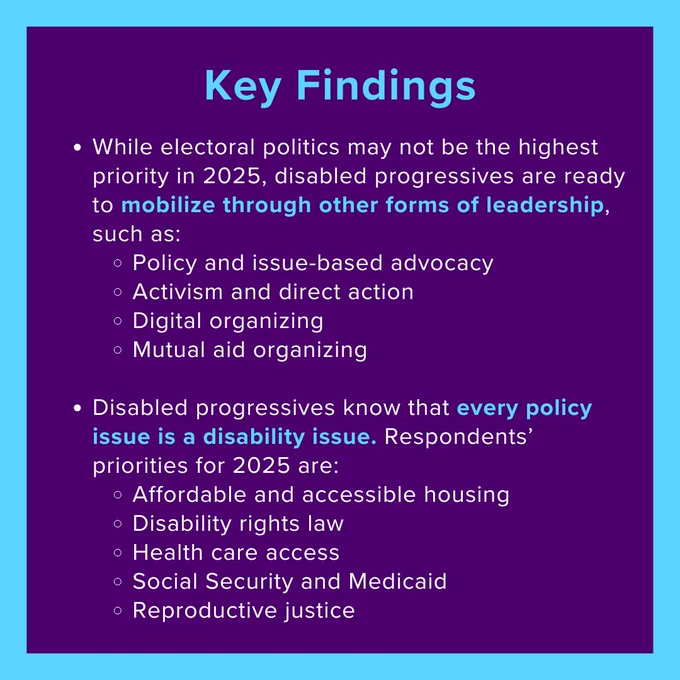 Key Findings

• While electoral politics may not be the highest priority in 2025, disabled progressives are ready to mobilize through other forms of leadership, such as:
  ◦ Policy and issue-based advocacy
  ◦ Activism and direct action
  ◦ Digital organizing
  ◦ Mutual aid organizing

• Disabled progressives know that every policy issue is a disability issue. Respondents' priorities for 2025 are:
  ◦ Affordable and accessible housing
  ◦ Disability rights law
  ◦ Health care access
  ◦ Social Security and Medicaid
  ◦ Reproductive justice